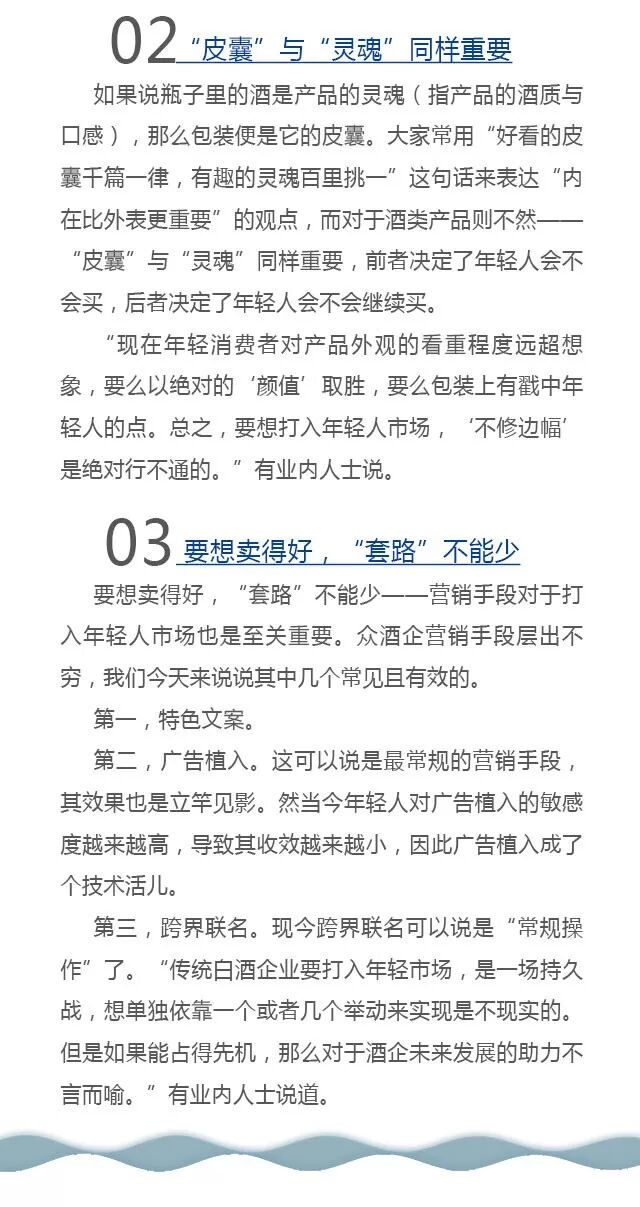 02 “皮囊”与“灵魂”同样重要

如果说瓶子里的酒是产品的灵魂（指产品的酒质与口感），那么包装便是它的皮囊。大家常用“好看的皮囊千篇一律，有趣的灵魂百里挑一”这句话来表达“内在比外表更重要”的观点，而对于酒类产品则不然——“皮囊”与“灵魂”同样重要，前者决定了年轻人会不会买，后者决定了年轻人会不会继续买。

“现在年轻消费者对产品外观的看重程度远超想象，要么以绝对的‘颜值’取胜，要么包装上有戳中年轻人的点。总之，要想打入年轻人市场，‘不修边幅’是绝对行不通的。”有业内人士说。

03 要想卖得好，“套路”不能少

要想卖得好，“套路”不能少——营销手段对于打入年轻人市场也是至关重要。众酒企营销手段层出不穷，我们今天来说说其中几个常见且有效的。

第一，特色文案。

第二，广告植入。这可以说是最常规的营销手段，其效果也是立竿见影。然当今年轻人对广告植入的敏感度越来越高，导致其收效越来越小，因此广告植入成了个技术活儿。

第三，跨界联名。现今跨界联名可以说是“常规操作”了。“传统白酒企业要打入年轻市场，是一场持久战，想单独依靠一个或者几个举动来实现是不现实的。但是如果能占得先机，那么对于酒企未来发展的助力不言而喻。”有业内人士说道。